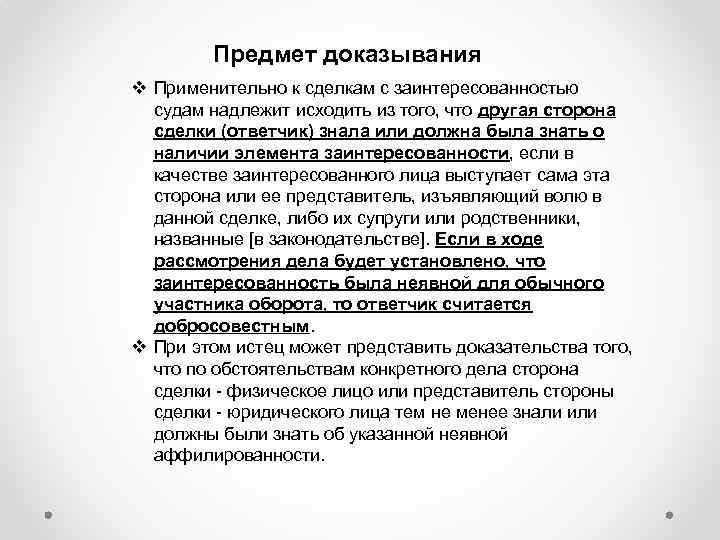 Предмет доказывания

❖ Применительно к сделкам с заинтересованностью судам надлежит исходить из того, что другая сторона сделки (ответчик) знала или должна была знать о наличии элемента заинтересованности, если в качестве заинтересованного лица выступает сама эта сторона или ее представитель, изъявляющий волю в данной сделке, либо их супруги или родственники, названные [в законодательстве]. Если в ходе рассмотрения дела будет установлено, что заинтересованность была неявной для обычного участника оборота, то ответчик считается добросовестным.

❖ При этом истец может представить доказательства того, что по обстоятельствам конкретного дела сторона сделки - физическое лицо или представитель стороны сделки - юридического лица тем не менее знали или должны были знать об указанной неявной аффилированности.